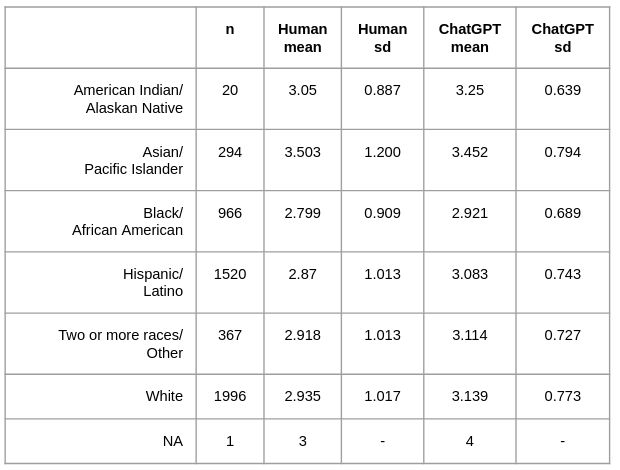 |  | n | Human mean | Human sd | ChatGPT mean | ChatGPT sd |
|---|---|---|---|---|---|
| American Indian/ Alaskan Native | 20 | 3.05 | 0.887 | 3.25 | 0.639 |
| Asian/ Pacific Islander | 294 | 3.503 | 1.200 | 3.452 | 0.794 |
| Black/ African American | 966 | 2.799 | 0.909 | 2.921 | 0.689 |
| Hispanic/ Latino | 1520 | 2.87 | 1.013 | 3.083 | 0.743 |
| Two or more races/ Other | 367 | 2.918 | 1.013 | 3.114 | 0.727 |
| White | 1996 | 2.935 | 1.017 | 3.139 | 0.773 |
| NA | 1 | 3 | - | 4 | - |